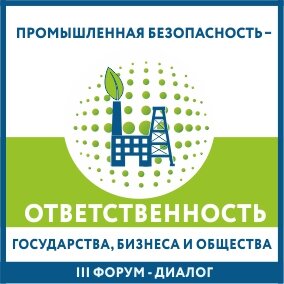 ПРОМЫШЛЕННАЯ БЕЗОПАСНОСТЬ –

ОТВЕТСТВЕННОСТЬ

ГОСУДАРСТВА, БИЗНЕСА И ОБЩЕСТВА

III ФОРУМ - ДИАЛОГ